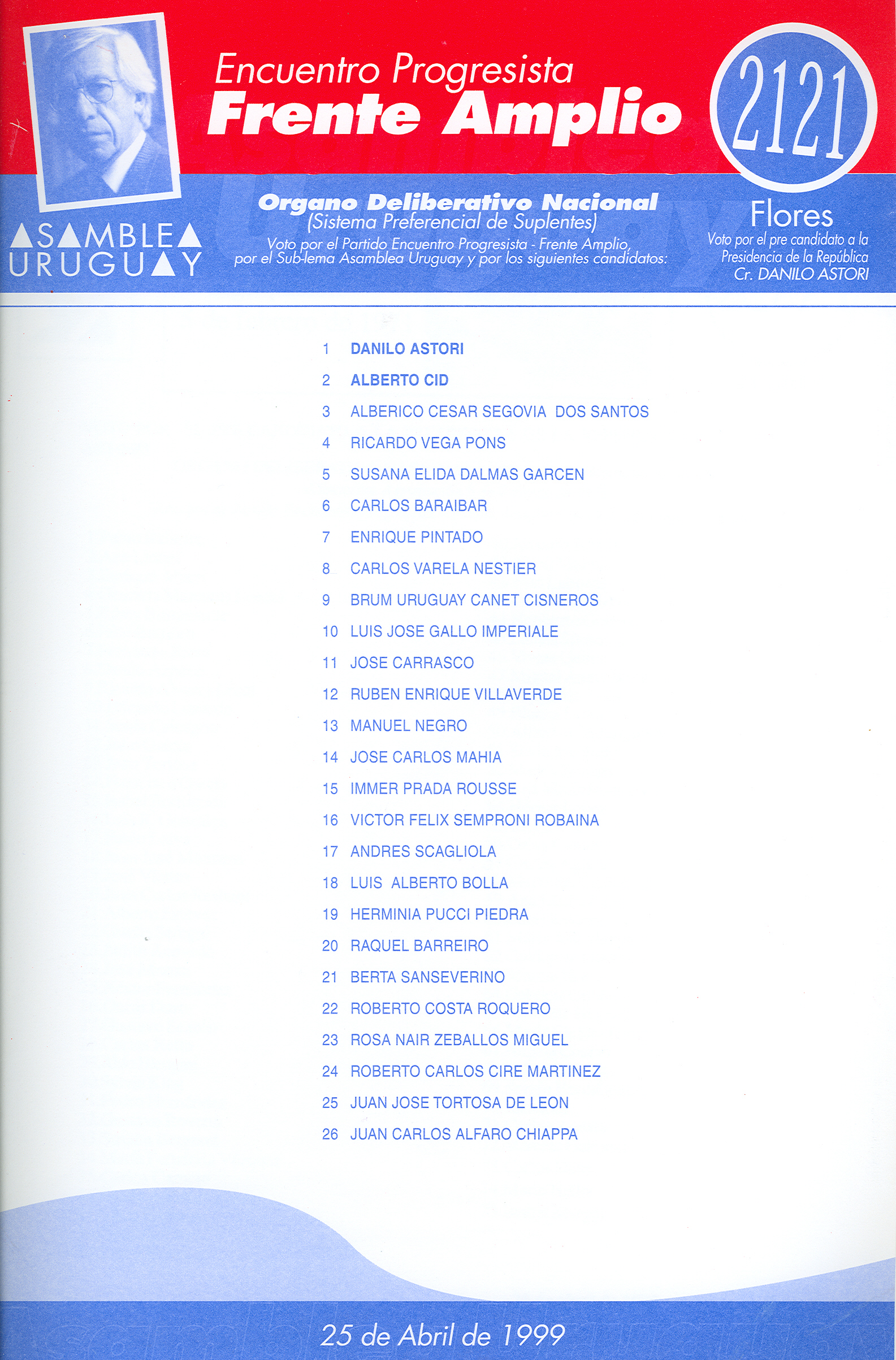 Encuentro Progresista
Frente Amplio

2121

ASAMBLEA URUGUAY

Organo Deliberativo Nacional
(Sistema Preferencial de Suplentes)
Voto por el Partido Encuentro Progresista - Frente Amplio, por el Sub-lema Asamblea Uruguay y por los siguientes candidatos:

Flores
Voto por el pre candidato a la Presidencia de la República Cr. DANILO ASTORI

1 DANILO ASTORI
2 ALBERTO CID
3 ALBERICO CESAR SEGOVIA DOS SANTOS
4 RICARDO VEGA PONS
5 SUSANA ELIDA DALMAS GARCEN
6 CARLOS BARAIBAR
7 ENRIQUE PINTADO
8 CARLOS VARELA NESTIER
9 BRUM URUGUAY CANET CISNEROS
10 LUIS JOSE GALLO IMPERIALE
11 JOSE CARRASCO
12 RUBEN ENRIQUE VILLAVERDE
13 MANUEL NEGRO
14 JOSE CARLOS MAHIA
15 IMMER PRADA ROUSSE
16 VICTOR FELIX SEMPRONI ROBAINA
17 ANDRES SCAGLIOLA
18 LUIS ALBERTO BOLLA
19 HERMINIA PUCCI PIEDRA
20 RAQUEL BARREIRO
21 BERTA SANSEVERINO
22 ROBERTO COSTA ROQUERO
23 ROSA NAIR ZEBALLOS MIGUEL
24 ROBERTO CARLOS CIRE MARTINEZ
25 JUAN JOSE TORTOSA DE LEON
26 JUAN CARLOS ALFARO CHIAPPA

25 de Abril de 1999